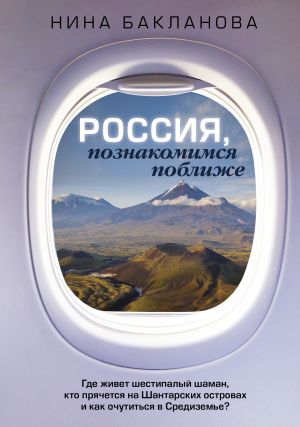 НИНА БАКЛАНОВА

РОССИЯ, познакомимся поближе

Где живет шестипалый шаман, кто прячется на Шантарских островах и как очутиться в Средиземье?